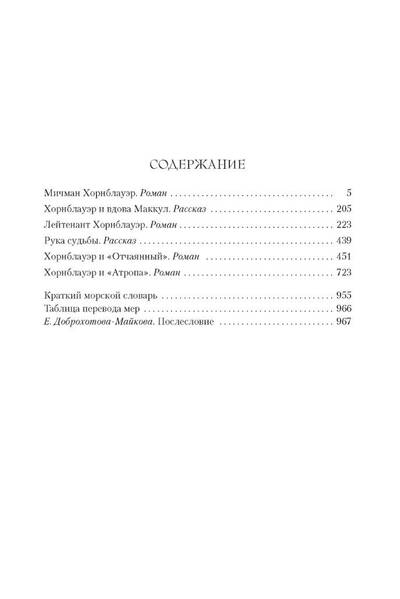 СОДЕРЖАНИЕ

Мичман Хорнблауэр. Роман 5
Хорнблауэр и вдова Маккул. Рассказ 205
Лейтенант Хорнблауэр. Роман 223
Рука судьбы. Рассказ 439
Хорнблауэр и «Отчаянный». Роман 451
Хорнблауэр и «Атропа». Роман 723

Краткий морской словарь 955
Таблица перевода мер 966
Е. Доброхотова-Майкова. Послесловие 967